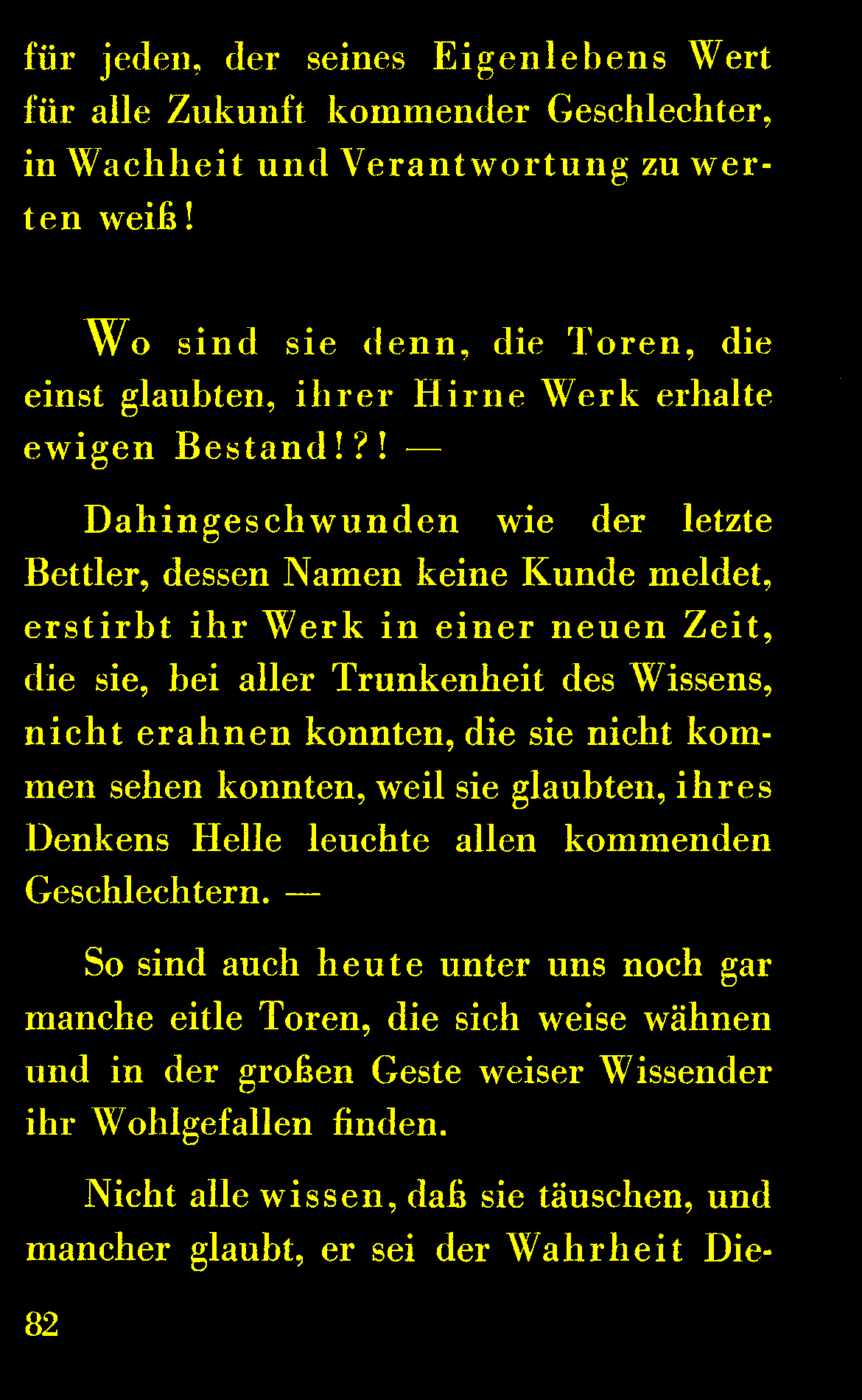 für jeden, der seines Eigenlebens Wert für alle Zukunft kommender Geschlechter, in Wachheit und Verantwortung zu werten weiß!

Wo sind sie denn, die Toren, die einst glaubten, ihrer Hirne Werk erhalte ewigen Bestand!?! —

Dahingeschwunden wie der letzte Bettler, dessen Namen keine Kunde meldet, erstirbt ihr Werk in einer neuen Zeit, die sie, bei aller Trunkenheit des Wissens, nicht erahnen konnten, die sie nicht kommen sehen konnten, weil sie glaubten, ihres Denkens Helle leuchte allen kommenden Geschlechtern. —

So sind auch heute unter uns noch gar manche eitle Toren, die sich weise wähnen und in der großen Geste weiser Wissender ihr Wohlgefallen finden.

Nicht alle wissen, daß sie täuschen, und mancher glaubt, er sei der Wahrheit Die-

82